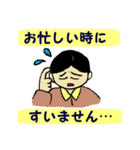 お忙しい時に

すいません…